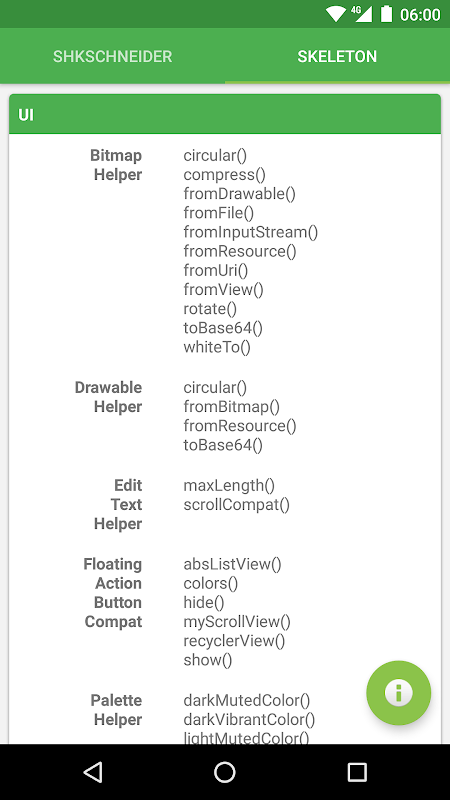 4G 06:00

SHKSCHNEIDER SKELETON

UI

| | |
|---|---|
| Bitmap Helper | circular() compress() fromDrawable() fromFile() fromInputStream() fromResource() fromUri() fromView() rotate() toBase64() whiteTo() |
| Drawable Helper | circular() fromBitmap() fromResource() toBase64() |
| Edit Text Helper | maxLength() scrollCompat() |
| Floating Action Button Compat | absListView() colors() hide() myScrollView() recyclerView() show() |
| Palette Helper | darkMutedColor() darkVibrantColor() lightMutedColor() |